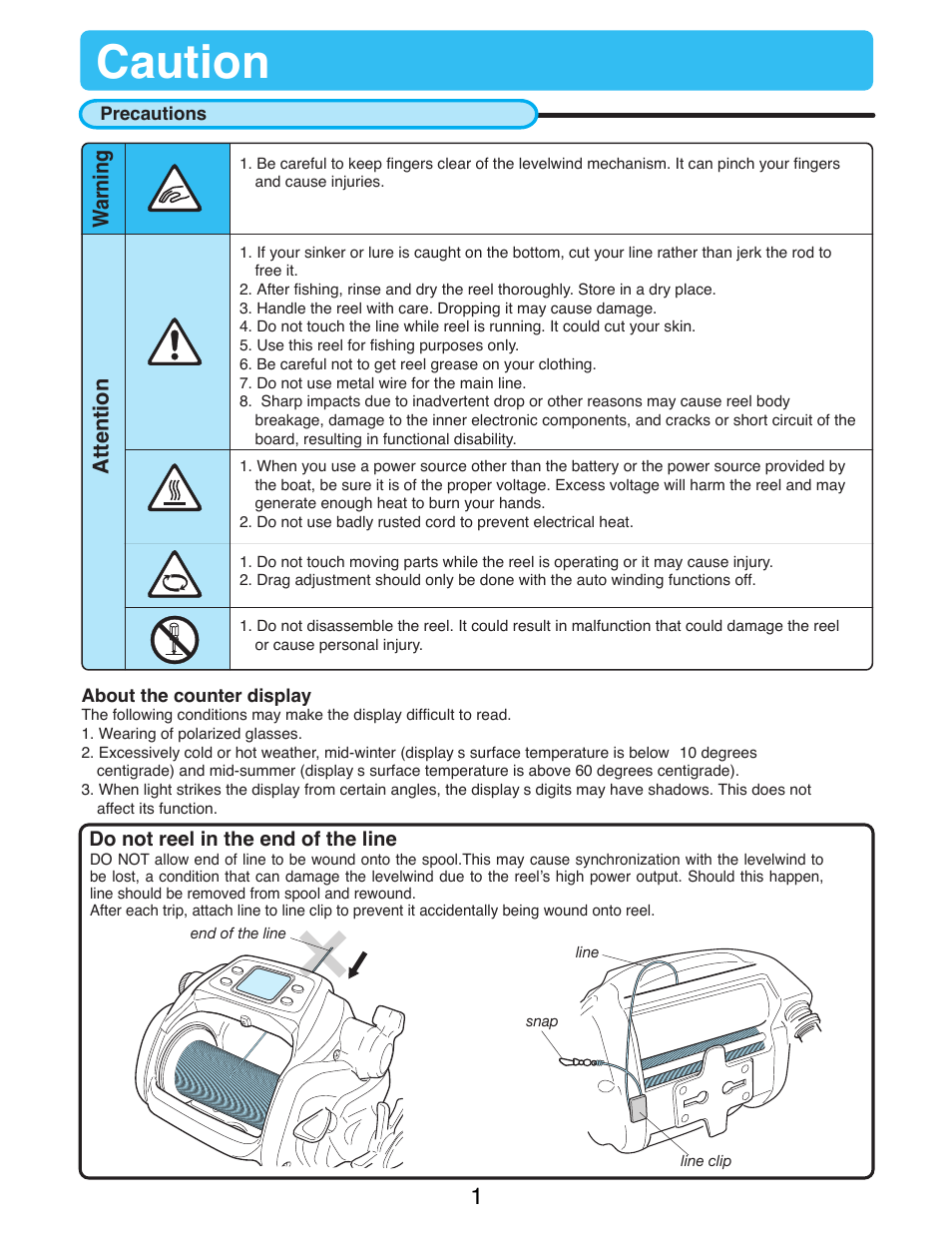 Caution

Precautions

Warning

1. Be careful to keep fingers clear of the levelwind mechanism. It can pinch your fingers and cause injuries.

Attention

1. If your sinker or lure is caught on the bottom, cut your line rather than jerk the rod to free it.
2. After fishing, rinse and dry the reel thoroughly. Store in a dry place.
3. Handle the reel with care. Dropping it may cause damage.
4. Do not touch the line while reel is running. It could cut your skin.
5. Use this reel for fishing purposes only.
6. Be careful not to get reel grease on your clothing.
7. Do not use metal wire for the main line.
8. Sharp impacts due to inadvertent drop or other reasons may cause reel body breakage, damage to the inner electronic components, and cracks or short circuit of the board, resulting in functional disability.

1. When you use a power source other than the battery or the power source provided by the boat, be sure it is of the proper voltage. Excess voltage will harm the reel and may generate enough heat to burn your hands.
2. Do not use badly rusted cord to prevent electrical heat.

1. Do not touch moving parts while the reel is operating or it may cause injury.
2. Drag adjustment should only be done with the auto winding functions off.

1. Do not disassemble the reel. It could result in malfunction that could damage the reel or cause personal injury.

About the counter display
The following conditions may make the display difficult to read.
1. Wearing of polarized glasses.
2. Excessively cold or hot weather, mid-winter (display s surface temperature is below 10 degrees centigrade) and mid-summer (display s surface temperature is above 60 degrees centigrade).
3. When light strikes the display from certain angles, the display s digits may have shadows. This does not affect its function.

Do not reel in the end of the line
DO NOT allow end of line to be wound onto the spool.This may cause synchronization with the levelwind to be lost, a condition that can damage the levelwind due to the reel's high power output. Should this happen, line should be removed from spool and rewound.
After each trip, attach line to line clip to prevent it accidentally being wound onto reel.

end of the line

line

snap

line clip

1